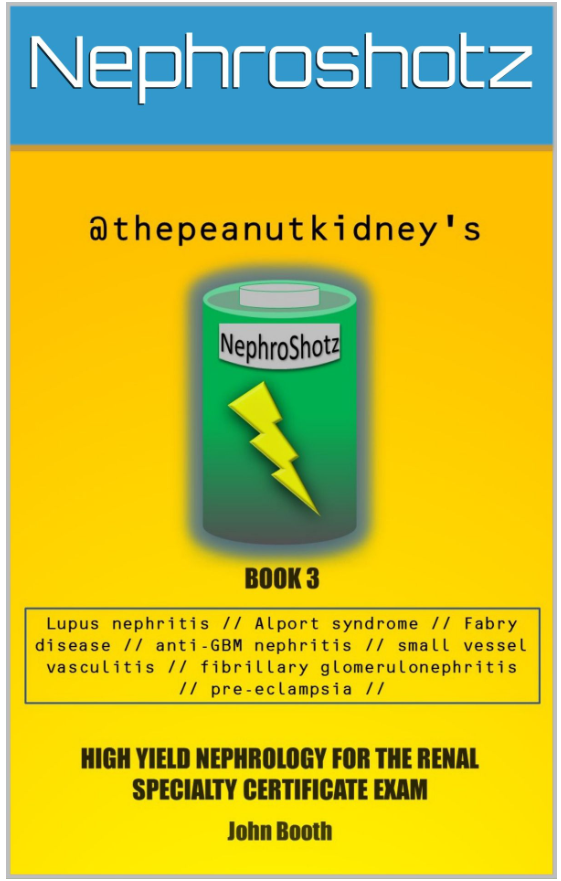 Nephroshotz

@thepeanutkidney's

NephroShotz

BOOK 3

Lupus nephritis // Alport syndrome // Fabry disease // anti-GBM nephritis // small vessel vasculitis // fibrillary glomerulonephritis // pre-eclampsia //

HIGH YIELD NEPHROLOGY FOR THE RENAL SPECIALTY CERTIFICATE EXAM

John Booth